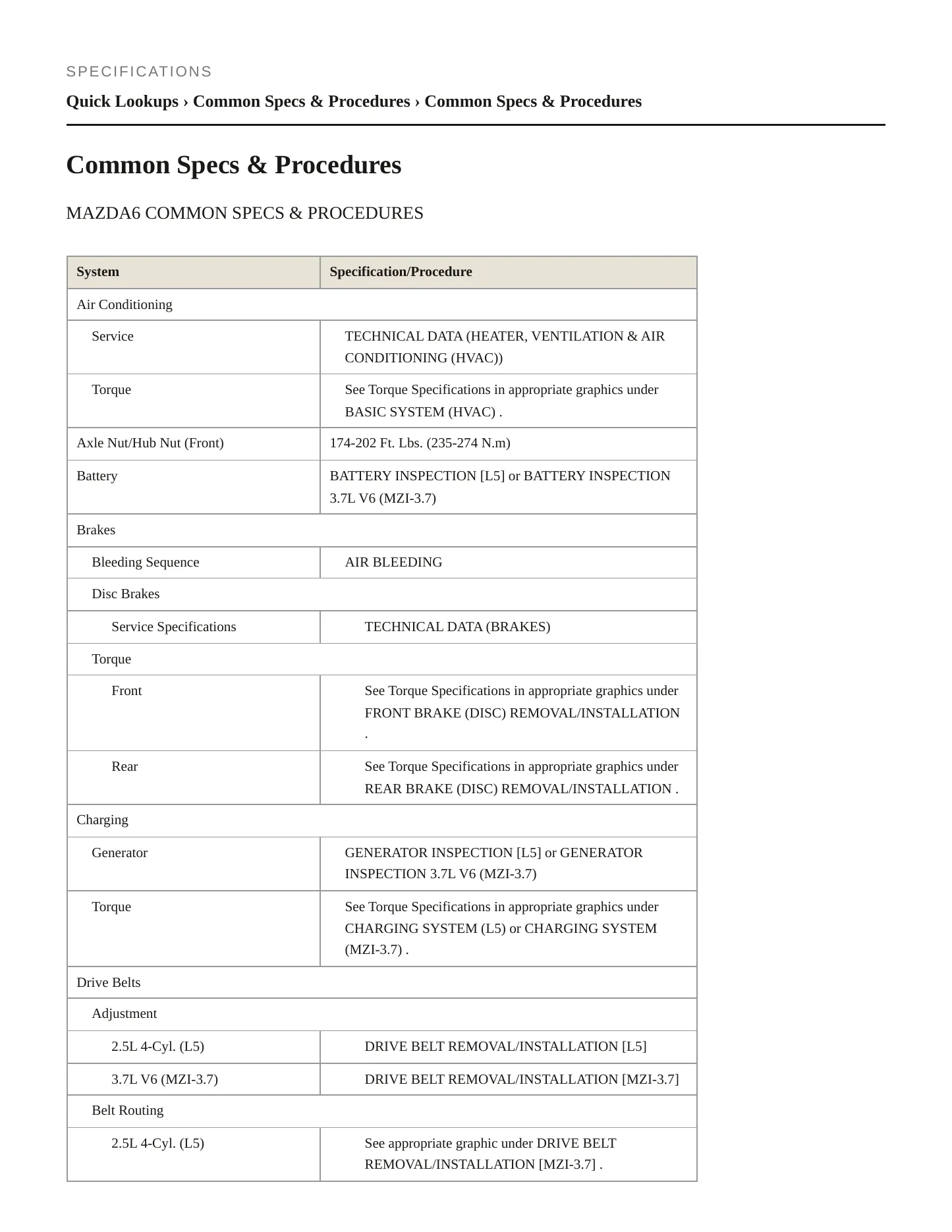 SPECIFICATIONS

Quick Lookups › Common Specs & Procedures › Common Specs & Procedures

Common Specs & Procedures

MAZDA6 COMMON SPECS & PROCEDURES

| System | Specification/Procedure |
|---|---|
| Air Conditioning | |
| Service | TECHNICAL DATA (HEATER, VENTILATION & AIR CONDITIONING (HVAC)) |
| Torque | See Torque Specifications in appropriate graphics under BASIC SYSTEM (HVAC) . |
| Axle Nut/Hub Nut (Front) | 174-202 Ft. Lbs. (235-274 N.m) |
| Battery | BATTERY INSPECTION [L5] or BATTERY INSPECTION 3.7L V6 (MZI-3.7) |
| Brakes | |
| Bleeding Sequence | AIR BLEEDING |
| Disc Brakes | |
| Service Specifications | TECHNICAL DATA (BRAKES) |
| Torque | |
| Front | See Torque Specifications in appropriate graphics under FRONT BRAKE (DISC) REMOVAL/INSTALLATION . |
| Rear | See Torque Specifications in appropriate graphics under REAR BRAKE (DISC) REMOVAL/INSTALLATION . |
| Charging | |
| Generator | GENERATOR INSPECTION [L5] or GENERATOR INSPECTION 3.7L V6 (MZI-3.7) |
| Torque | See Torque Specifications in appropriate graphics under CHARGING SYSTEM (L5) or CHARGING SYSTEM (MZI-3.7) . |
| Drive Belts | |
| Adjustment | |
| 2.5L 4-Cyl. (L5) | DRIVE BELT REMOVAL/INSTALLATION [L5] |
| 3.7L V6 (MZI-3.7) | DRIVE BELT REMOVAL/INSTALLATION [MZI-3.7] |
| Belt Routing | |
| 2.5L 4-Cyl. (L5) | See appropriate graphic under DRIVE BELT REMOVAL/INSTALLATION [MZI-3.7] . |